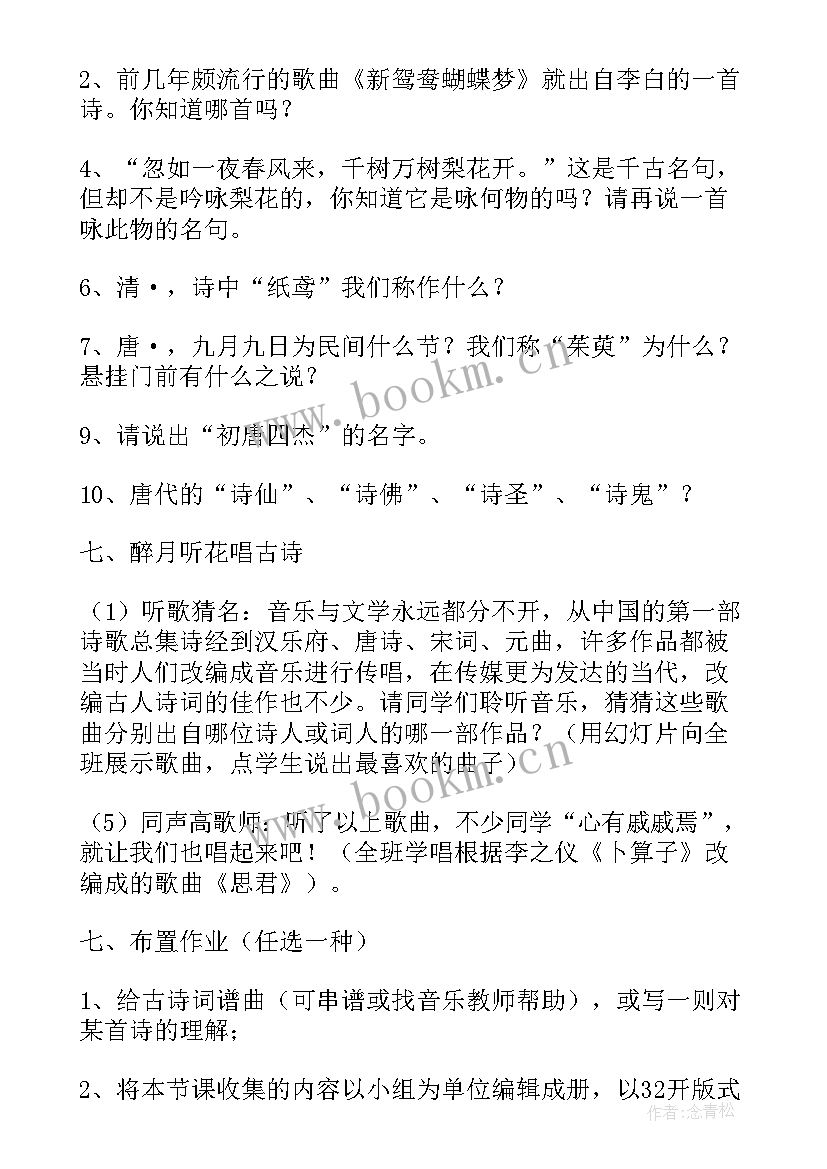 2、前几年颇流行的歌曲《新鸳鸯蝴蝶梦》就出自李白的一首诗。你知道哪首吗？

4、“忽如一夜春风来，千树万树梨花开。”这是千古名句，但却不是吟咏梨花的，你知道它是咏何物的吗？请再说一首咏此物的名句。

6、清·，诗中“纸鸢”我们称作什么？

7、唐·，九月九日为民间什么节？我们称“茱萸”为什么？悬挂门前有什么之说？

9、请说出“初唐四杰”的名字。

10、唐代的“诗仙”、“诗佛”、“诗圣”、“诗鬼”？

七、醉月听花唱古诗

（1）听歌猜名：音乐与文学永远都分不开，从中国的第一部诗歌总集诗经到汉乐府、唐诗、宋词、元曲，许多作品都被当时人们改编成音乐进行传唱，在传媒更为发达的当代，改编古人诗词的佳作也不少。请同学们聆听音乐，猜猜这些歌曲分别出自哪位诗人或词人的哪一部作品？（用幻灯片向全班展示歌曲，点学生说出最喜欢的曲子）

（5）同声高歌师：听了以上歌曲，不少同学“心有戚戚焉”，就让我们也唱起来吧！（全班学唱根据李之仪《卜算子》改编成的歌曲《思君》）。

七、布置作业（任选一种）

1、给古诗词谱曲（可串谱或找音乐教师帮助），或写一则对某首诗的理解；

2、将本节课收集的内容以小组为单位编辑成册，以32开版式

www.bookm.cn

www.bookm.cn

作者：念青松